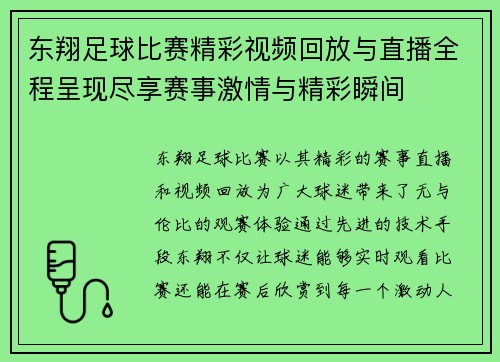 东翔足球比赛精彩视频回放与直播全程呈现尽享赛事激情与精彩瞬间

东翔足球比赛以其精彩的赛事直播和视频回放为广大球迷带来了无与伦比的观赛体验通过先进的技术手段东翔不仅让球迷能够实时观看比赛还能在赛后欣赏到每一个激动人